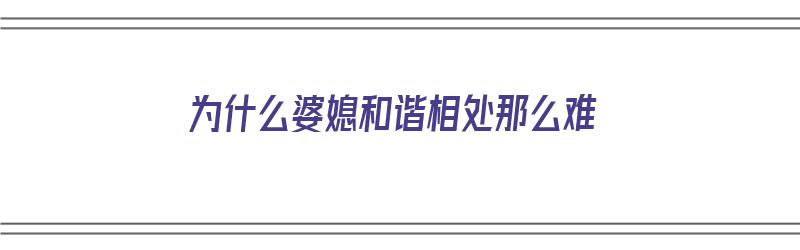 为什么婆媳和谐相处那么难